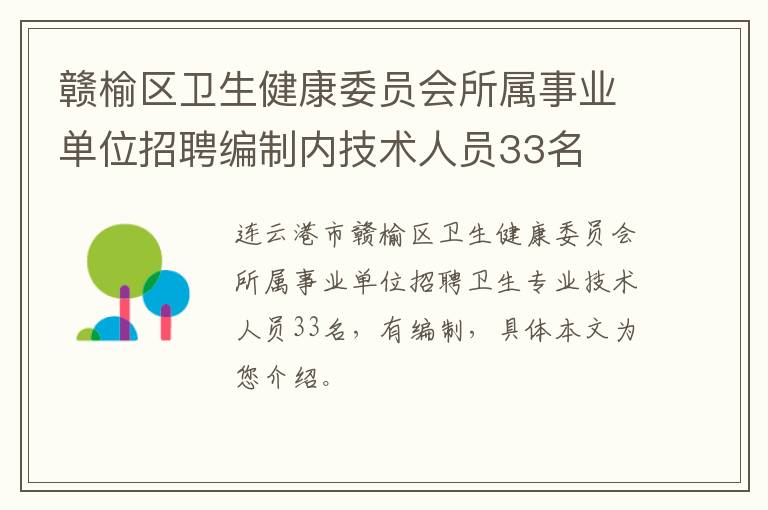 赣榆区卫生健康委员会所属事业单位招聘编制内技术人员33名

连云港市赣榆区卫生健康委员会所属事业单位招聘卫生专业技术人员33名，有编制，具体本文为您介绍。